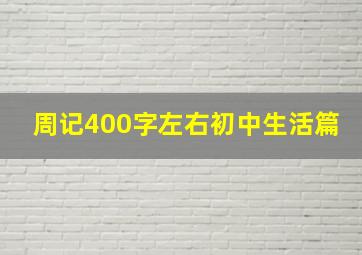 周记400字左右初中生活篇